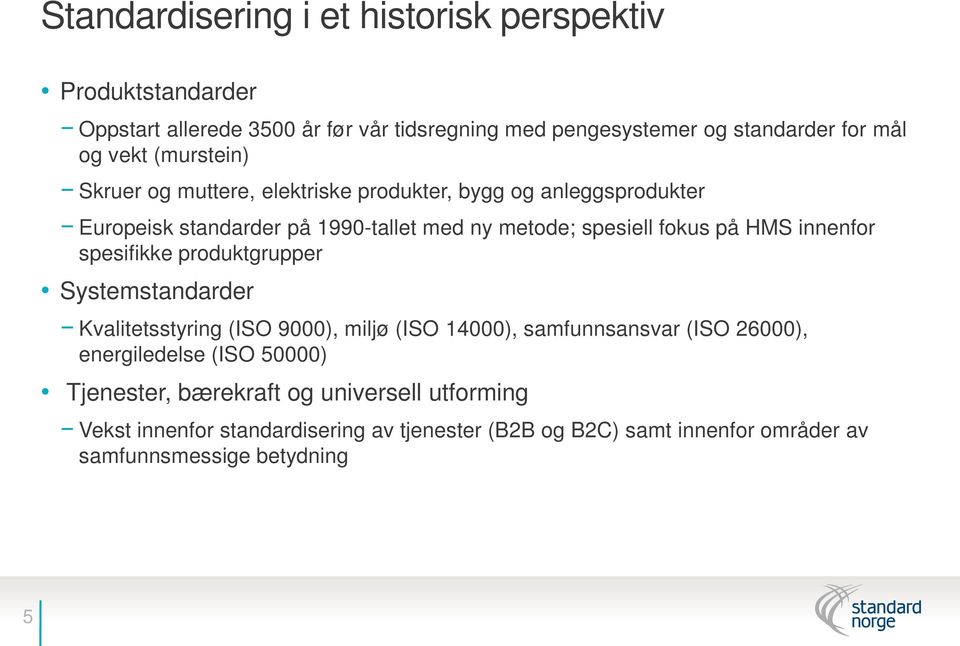 Standardisering i et historisk perspektiv

• Produktstandarder
– Oppstart allerede 3500 år før vår tidsregning med pengesystemer og standarder for mål og vekt (murstein)
– Skruer og muttere, elektriske produkter, bygg og anleggsprodukter
– Europeisk standarder på 1990-tallet med ny metode; spesiell fokus på HMS innenfor spesifikke produktgrupper
• Systemstandarder
– Kvalitetsstyring (ISO 9000), miljø (ISO 14000), samfunnsansvar (ISO 26000), energiledelse (ISO 50000)
• Tjenester, bærekraft og universell utforming
– Vekst innenfor standardisering av tjenester (B2B og B2C) samt innenfor områder av samfunnsmessige betydning

5

standard norge